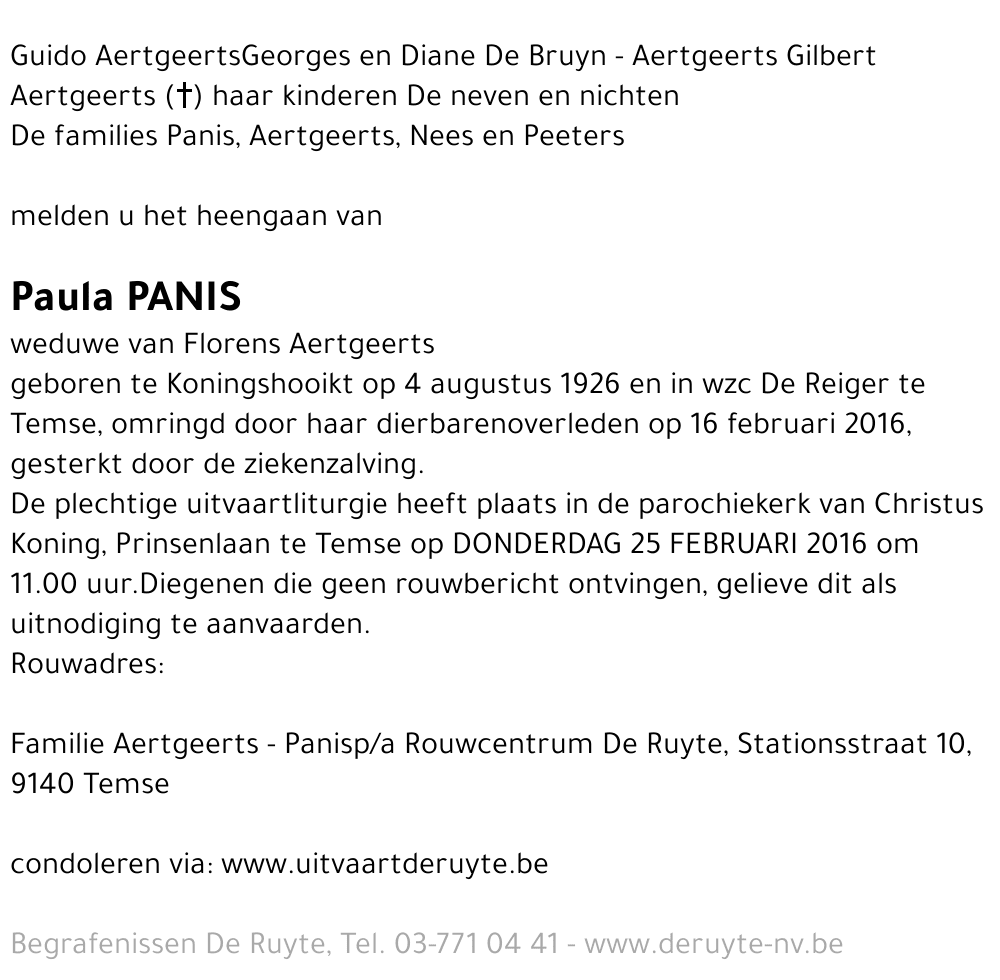 Guido AertgeertsGeorges en Diane De Bruyn - Aertgeerts Gilbert Aertgeerts (†) haar kinderen De neven en nichten
De families Panis, Aertgeerts, Nees en Peeters

melden u het heengaan van

Paula PANIS
weduwe van Florens Aertgeerts
geboren te Koningshooikt op 4 augustus 1926 en in wzc De Reiger te Temse, omringd door haar dierbarenoverleden op 16 februari 2016, gesterkt door de ziekenzalving.
De plechtige uitvaartliturgie heeft plaats in de parochiekerk van Christus Koning, Prinsenlaan te Temse op DONDERDAG 25 FEBRUARI 2016 om 11.00 uur.Diegenen die geen rouwbericht ontvingen, gelieve dit als uitnodiging te aanvaarden.
Rouwadres:

Familie Aertgeerts - Panisp/a Rouwcentrum De Ruyte, Stationsstraat 10, 9140 Temse

condoleren via: www.uitvaartderuyte.be

Begrafenissen De Ruyte, Tel. 03-771 04 41 - www.deruyte-nv.be